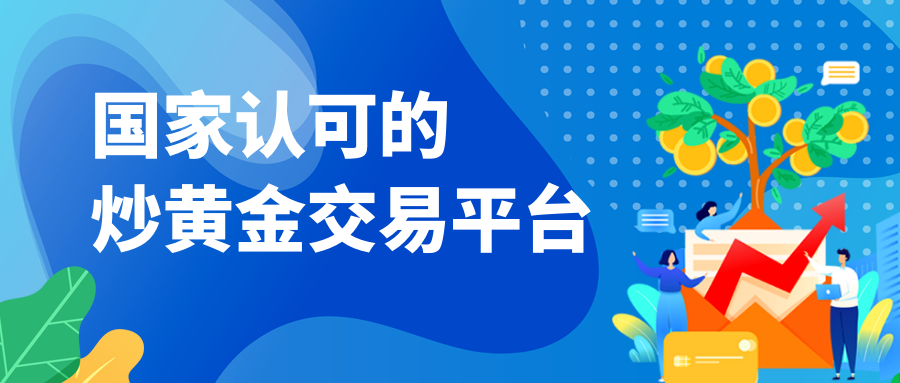 国家认可的
炒黄金交易平台